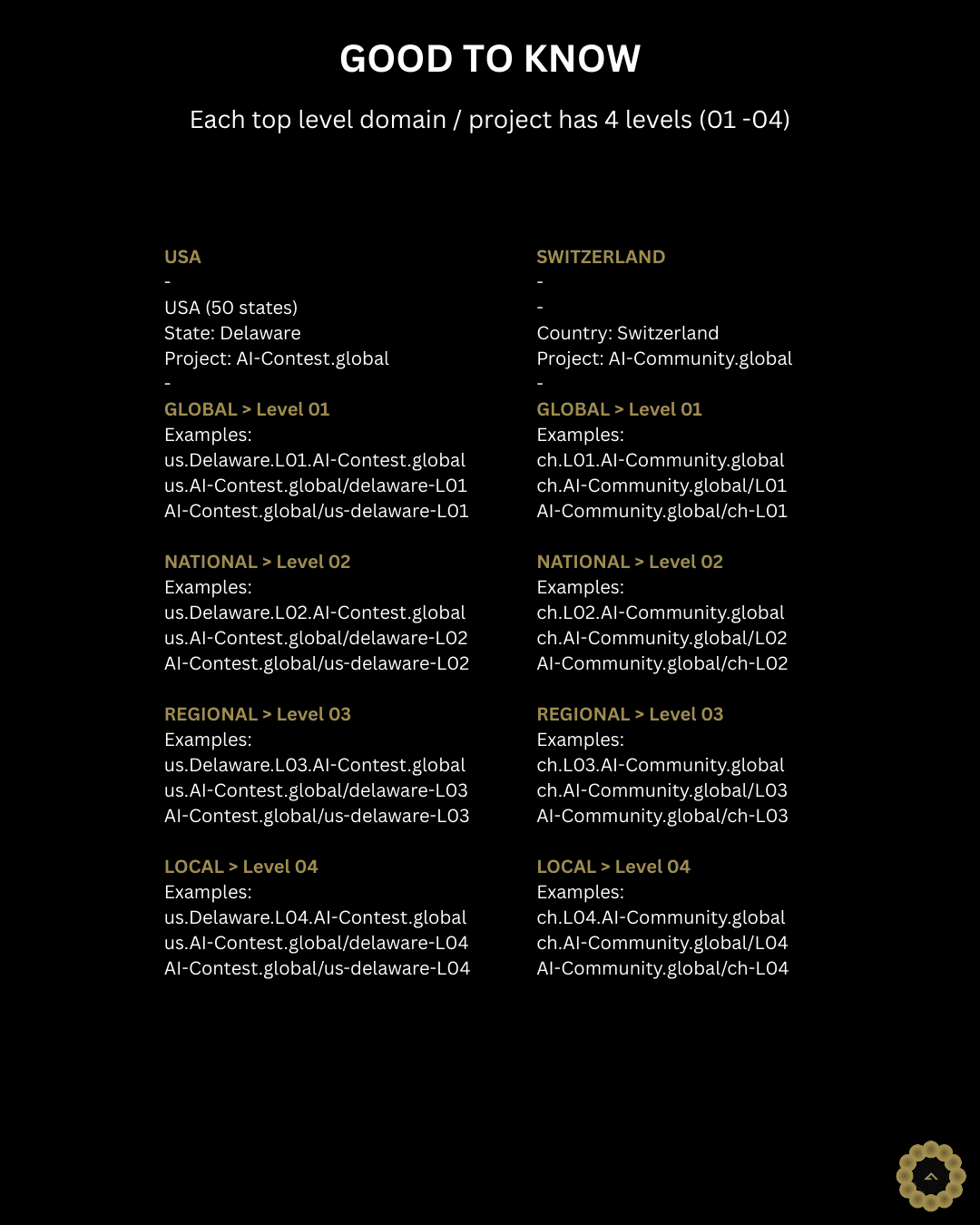 GOOD TO KNOW

Each top level domain / project has 4 levels (01 -04)

USA
-
USA (50 states)
State: Delaware
Project: AI-Contest.global
-
GLOBAL > Level 01
Examples:
us.Delaware.L01.AI-Contest.global
us.AI-Contest.global/delaware-L01
AI-Contest.global/us-delaware-L01

NATIONAL > Level 02
Examples:
us.Delaware.L02.AI-Contest.global
us.AI-Contest.global/delaware-L02
AI-Contest.global/us-delaware-L02

REGIONAL > Level 03
Examples:
us.Delaware.L03.AI-Contest.global
us.AI-Contest.global/delaware-L03
AI-Contest.global/us-delaware-L03

LOCAL > Level 04
Examples:
us.Delaware.L04.AI-Contest.global
us.AI-Contest.global/delaware-L04
AI-Contest.global/us-delaware-L04

SWITZERLAND
-
-
Country: Switzerland
Project: AI-Community.global
-
GLOBAL > Level 01
Examples:
ch.L01.AI-Community.global
ch.AI-Community.global/L01
AI-Community.global/ch-L01

NATIONAL > Level 02
Examples:
ch.L02.AI-Community.global
ch.AI-Community.global/L02
AI-Community.global/ch-L02

REGIONAL > Level 03
Examples:
ch.L03.AI-Community.global
ch.AI-Community.global/L03
AI-Community.global/ch-L03

LOCAL > Level 04
Examples:
ch.L04.AI-Community.global
ch.AI-Community.global/L04
AI-Community.global/ch-L04